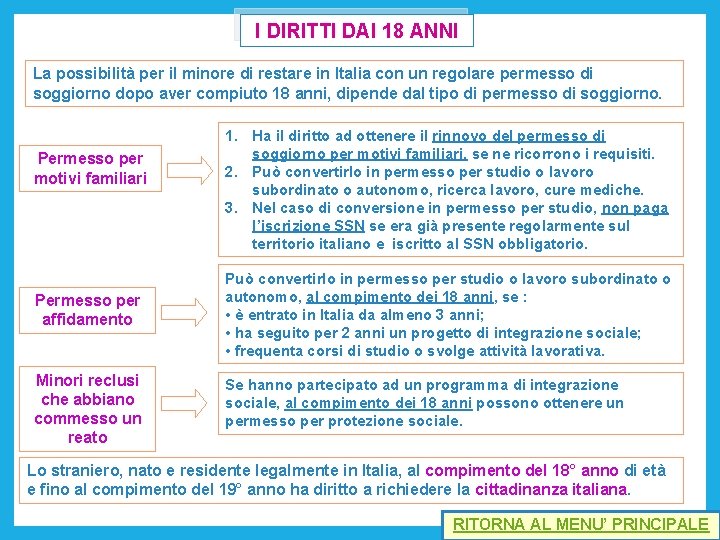 I DIRITTI DAI 18 ANNI

La possibilità per il minore di restare in Italia con un regolare permesso di soggiorno dopo aver compiuto 18 anni, dipende dal tipo di permesso di soggiorno.

Permesso per motivi familiari

1. Ha il diritto ad ottenere il rinnovo del permesso di soggiorno per motivi familiari, se ne ricorrono i requisiti.
2. Può convertirlo in permesso per studio o lavoro subordinato o autonomo, ricerca lavoro, cure mediche.
3. Nel caso di conversione in permesso per studio, non paga l'iscrizione SSN se era già presente regolarmente sul territorio italiano e iscritto al SSN obbligatorio.

Permesso per affidamento

Può convertirlo in permesso per studio o lavoro subordinato o autonomo, al compimento dei 18 anni, se :
• è entrato in Italia da almeno 3 anni;
• ha seguito per 2 anni un progetto di integrazione sociale;
• frequenta corsi di studio o svolge attività lavorativa.

Minori reclusi che abbiano commesso un reato

Se hanno partecipato ad un programma di integrazione sociale, al compimento dei 18 anni possono ottenere un permesso per protezione sociale.

Lo straniero, nato e residente legalmente in Italia, al compimento del 18° anno di età e fino al compimento del 19° anno ha diritto a richiedere la cittadinanza italiana.

RITORNA AL MENU' PRINCIPALE